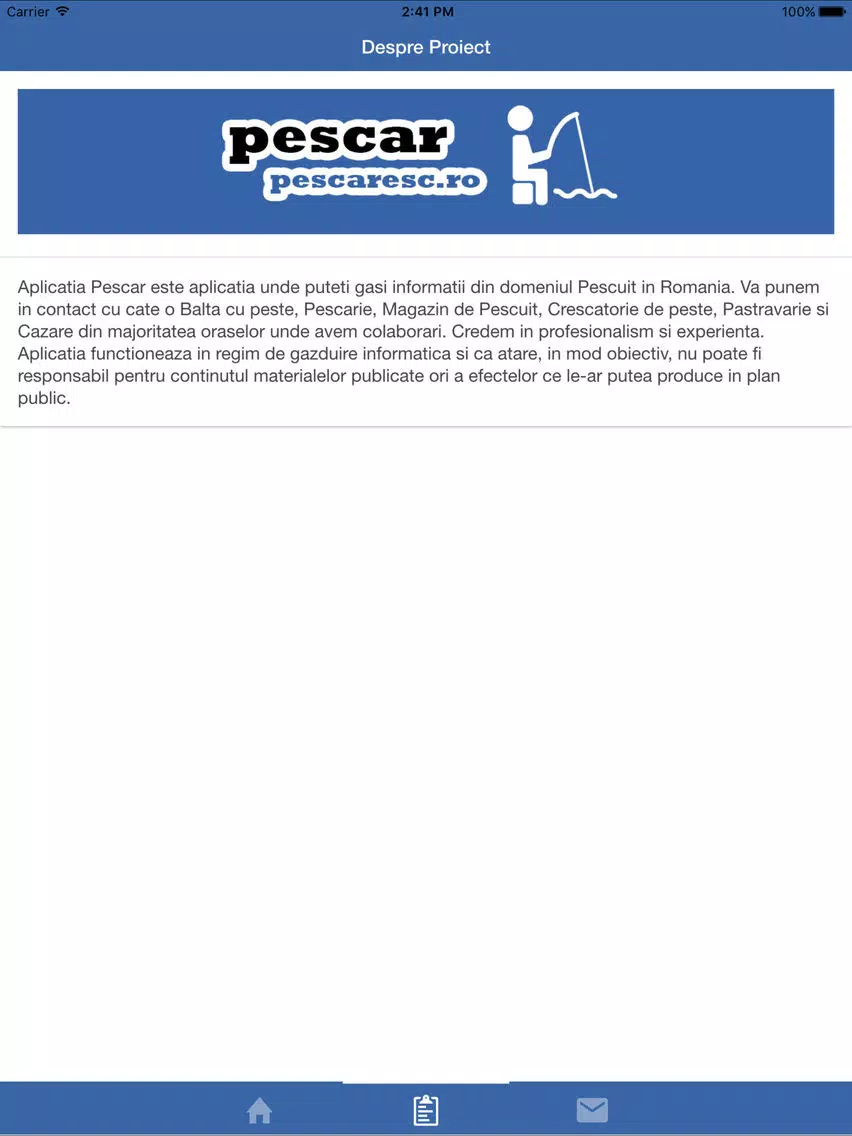 Carrier 2:41 PM 100%

Despre Proiect

pescar
pescaresc.ro

Aplicatia Pescar este aplicatia unde puteti gasi informatii din domeniul Pescuit in Romania. Va punem in contact cu cate o Balta cu peste, Pescarie, Magazin de Pescuit, Crescatorie de peste, Pastravarie si Cazare din majoritatea oraselor unde avem colaborari. Credem in profesionalism si experienta. Aplicatia functioneaza in regim de gazduire informatica si ca atare, in mod obiectiv, nu poate fi responsabil pentru continutul materialelor publicate ori a efectelor ce le-ar putea produce in plan public.